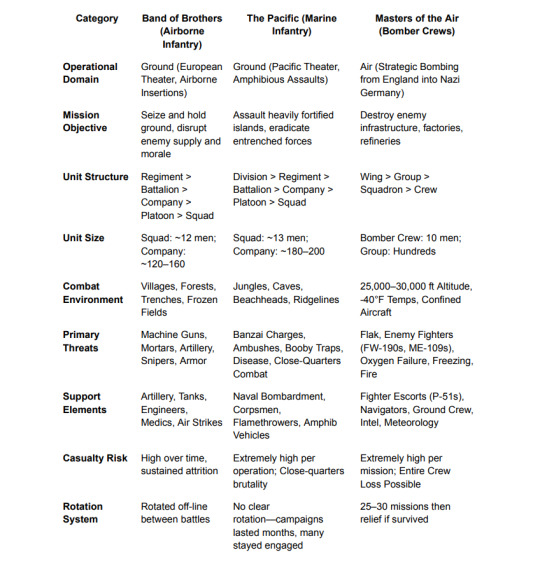 | Category | Band of Brothers (Airborne Infantry) | The Pacific (Marine Infantry) | Masters of the Air (Bomber Crews) |
|---|---|---|---|
| Operational Domain | Ground (European Theater, Airborne Insertions) | Ground (Pacific Theater, Amphibious Assaults) | Air (Strategic Bombing from England into Nazi Germany) |
| Mission Objective | Seize and hold ground, disrupt enemy supply and morale | Assault heavily fortified islands, eradicate entrenched forces | Destroy enemy infrastructure, factories, refineries |
| Unit Structure | Regiment > Battalion > Company > Platoon > Squad | Division > Regiment > Battalion > Company > Platoon > Squad | Wing > Group > Squadron > Crew |
| Unit Size | Squad: ~12 men; Company: ~120–160 | Squad: ~13 men; Company: ~180–200 | Bomber Crew: 10 men; Group: Hundreds |
| Combat Environment | Villages, Forests, Trenches, Frozen Fields | Jungles, Caves, Beachheads, Ridgelines | 25,000–30,000 ft Altitude, -40°F Temps, Confined Aircraft |
| Primary Threats | Machine Guns, Mortars, Artillery, Snipers, Armor | Banzai Charges, Ambushes, Booby Traps, Disease, Close-Quarters Combat | Flak, Enemy Fighters (FW-190s, ME-109s), Oxygen Failure, Freezing, Fire |
| Support Elements | Artillery, Tanks, Engineers, Medics, Air Strikes | Naval Bombardment, Corpsmen, Flamethrowers, Amphib Vehicles | Fighter Escorts (P-51s), Navigators, Ground Crew, Intel, Meteorology |
| Casualty Risk | High over time, sustained attrition | Extremely high per operation; Close-quarters brutality | Extremely high per mission; Entire Crew Loss Possible |
| Rotation System | Rotated off-line between battles | No clear rotation—campaigns lasted months, many stayed engaged | 25–30 missions then relief if survived |